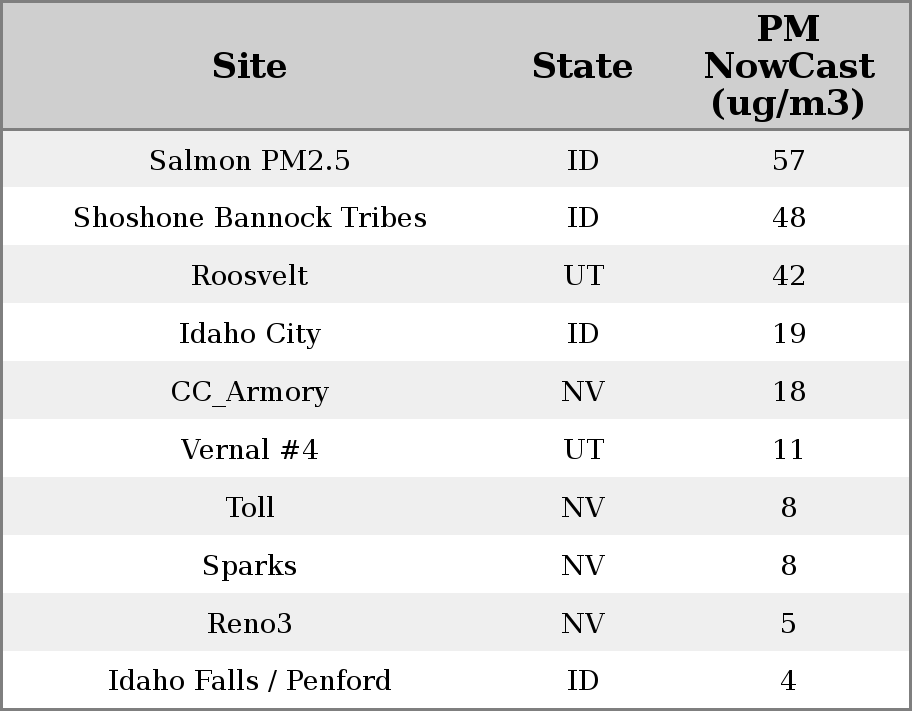 | Site | State | PM NowCast (ug/m3) |
|---|---|---|
| Salmon PM2.5 | ID | 57 |
| Shoshone Bannock Tribes | ID | 48 |
| Roosvelt | UT | 42 |
| Idaho City | ID | 19 |
| CC_Armory | NV | 18 |
| Vernal #4 | UT | 11 |
| Toll | NV | 8 |
| Sparks | NV | 8 |
| Reno3 | NV | 5 |
| Idaho Falls / Penford | ID | 4 |